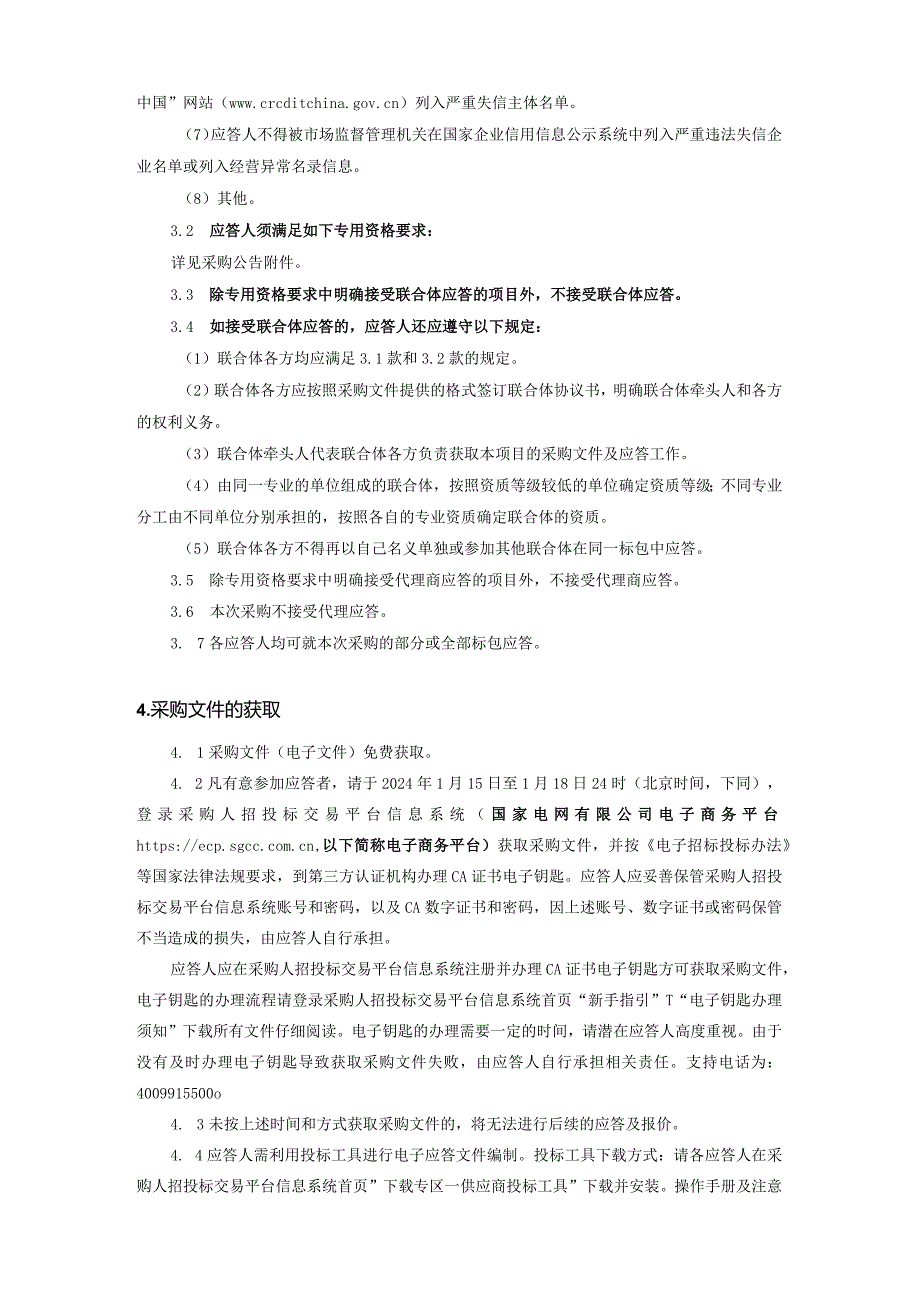 中国”网站（www.crcditchina.gov.cn）列入严重失信主体名单。

(7)应答人不得被市场监督管理机关在国家企业信用信息公示系统中列入严重违法失信企业名单或列入经营异常名录信息。

（8）其他。

3.2　应答人须满足如下专用资格要求：

详见采购公告附件。

3.3　除专用资格要求中明确接受联合体应答的项目外，不接受联合体应答。

3.4　如接受联合体应答的，应答人还应遵守以下规定：

（1）联合体各方均应满足3.1款和3.2款的规定。

（2）联合体各方应按照采购文件提供的格式签订联合体协议书，明确联合体牵头人和各方的权利义务。

（3）联合体牵头人代表联合体各方负责获取本项目的采购文件及应答工作。

（4）由同一专业的单位组成的联合体，按照资质等级较低的单位确定资质等级；不同专业分工由不同单位分别承担的，按照各自的专业资质确定联合体的资质。

（5）联合体各方不得再以自己名义单独或参加其他联合体在同一标包中应答。

3.5　除专用资格要求中明确接受代理商应答的项目外，不接受代理商应答。

3.6　本次采购不接受代理应答。

3.　7各应答人均可就本次采购的部分或全部标包应答。

4.采购文件的获取

4.　1采购文件（电子文件）免费获取。

4.　2凡有意参加应答者，请于2024年1月15日至1月18日24时（北京时间，下同），登录采购人招投标交易平台信息系统（国家电网有限公司电子商务平台https://ecp.sgcc.com.cn,以下简称电子商务平台）获取采购文件，并按《电子招标投标办法》等国家法律法规要求，到第三方认证机构办理CA证书电子钥匙。应答人应妥善保管采购人招投标交易平台信息系统账号和密码，以及CA数字证书和密码，因上述账号、数字证书或密码保管不当造成的损失，由应答人自行承担。

应答人应在采购人招投标交易平台信息系统注册并办理CA证书电子钥匙方可获取采购文件，电子钥匙的办理流程请登录采购人招投标交易平台信息系统首页“新手指引”T“电子钥匙办理须知”下载所有文件仔细阅读。电子钥匙的办理需要一定的时间，请潜在应答人高度重视。由于没有及时办理电子钥匙导致获取采购文件失败，由应答人自行承担相关责任。支持电话为：4009915500o

4.　3未按上述时间和方式获取采购文件的，将无法进行后续的应答及报价。

4.　4应答人需利用投标工具进行电子应答文件编制。投标工具下载方式：请各应答人在采购人招投标交易平台信息系统首页”下载专区一供应商投标工具”下载并安装。操作手册及注意